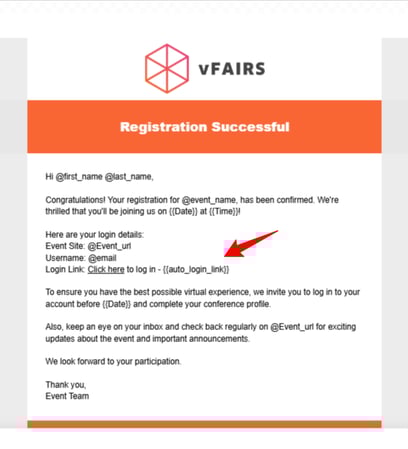 vFAIRS

Registration Successful

Hi @first_name @last_name,

Congratulations! Your registration for @event_name, has been confirmed. We're thrilled that you'll be joining us on {{Date}} at {{Time}}!

Here are your login details:
Event Site: @Event_url
Username: @email
Login Link: Click here to log in - {{auto_login_link}}

To ensure you have the best possible virtual experience, we invite you to log in to your account before {{Date}} and complete your conference profile.

Also, keep an eye on your inbox and check back regularly on @Event_url for exciting updates about the event and important announcements.

We look forward to your participation.

Thank you,
Event Team